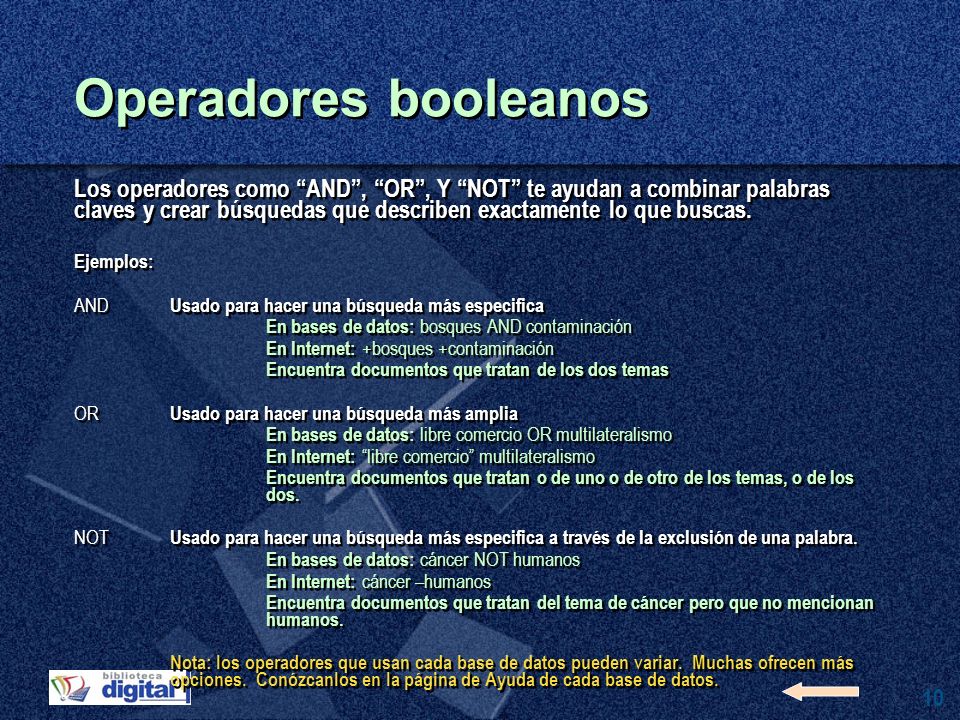 Operadores booleanos

Los operadores como “AND”, “OR”, Y “NOT” te ayudan a combinar palabras claves y crear búsquedas que describen exactamente lo que buscas.

Ejemplos:

AND Usado para hacer una búsqueda más especifica
En bases de datos: bosques AND contaminación
En Internet: +bosques +contaminación
Encuentra documentos que tratan de los dos temas

OR Usado para hacer una búsqueda más amplia
En bases de datos: libre comercio OR multilateralismo
En Internet: “libre comercio” multilateralismo
Encuentra documentos que tratan o de uno o de otro de los temas, o de los dos.

NOT Usado para hacer una búsqueda más especifica a través de la exclusión de una palabra.
En bases de datos: cáncer NOT humanos
En Internet: cáncer –humanos
Encuentra documentos que tratan del tema de cáncer pero que no mencionan humanos.

Nota: los operadores que usan cada base de datos pueden variar. Muchas ofrecen más opciones. Conózcanlos en la página de Ayuda de cada base de datos.

biblioteca digital

10